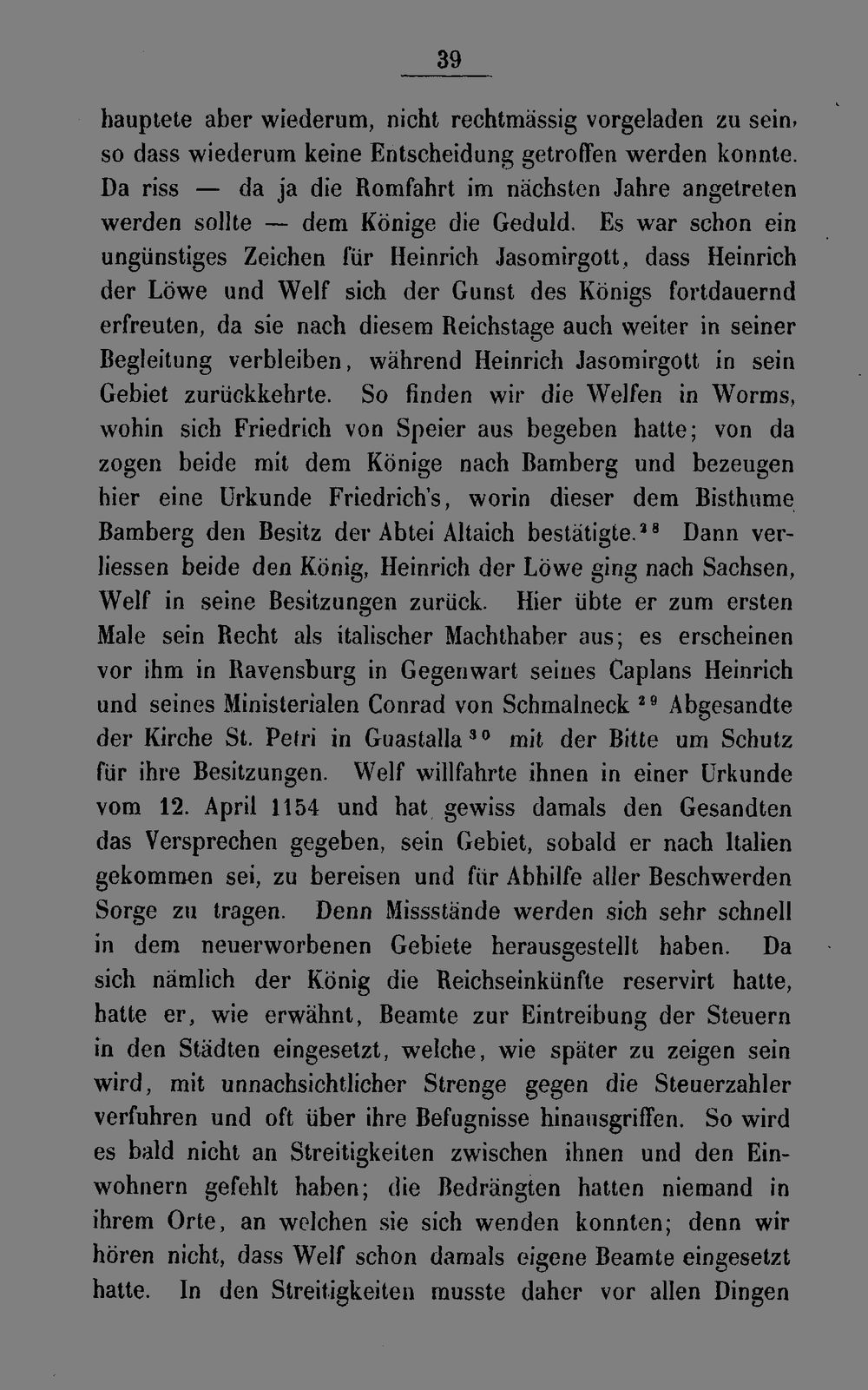 39

hauptete aber wiederum, nicht rechtmässig vorgeladen zu sein, so dass wiederum keine Entscheidung getroffen werden konnte. Da riss — da ja die Romfahrt im nächsten Jahre angetreten werden sollte — dem Könige die Geduld. Es war schon ein ungünstiges Zeichen für Heinrich Jasomirgott, dass Heinrich der Löwe und Welf sich der Gunst des Königs fortdauernd erfreuten, da sie nach diesem Reichstage auch weiter in seiner Begleitung verbleiben, während Heinrich Jasomirgott in sein Gebiet zurückkehrte. So finden wir die Welfen in Worms, wohin sich Friedrich von Speier aus begeben hatte; von da zogen beide mit dem Könige nach Bamberg und bezeugen hier eine Urkunde Friedrich's, worin dieser dem Bisthume Bamberg den Besitz der Abtei Altaich bestätigte.$^{28}$ Dann verliessen beide den König, Heinrich der Löwe ging nach Sachsen, Welf in seine Besitzungen zurück. Hier übte er zum ersten Male sein Recht als italischer Machthaber aus; es erscheinen vor ihm in Ravensburg in Gegenwart seines Caplans Heinrich und seines Ministerialen Conrad von Schmalneck $^{29}$ Abgesandte der Kirche St. Petri in Guastalla$^{30}$ mit der Bitte um Schutz für ihre Besitzungen. Welf willfahrte ihnen in einer Urkunde vom 12. April 1154 und hat gewiss damals den Gesandten das Versprechen gegeben, sein Gebiet, sobald er nach Italien gekommen sei, zu bereisen und für Abhilfe aller Beschwerden Sorge zu tragen. Denn Missstände werden sich sehr schnell in dem neuerworbenen Gebiete herausgestellt haben. Da sich nämlich der König die Reichseinkünfte reservirt hatte, hatte er, wie erwähnt, Beamte zur Eintreibung der Steuern in den Städten eingesetzt, welche, wie später zu zeigen sein wird, mit unnachsichtlicher Strenge gegen die Steuerzahler verfuhren und oft über ihre Befugnisse hinausgriffen. So wird es bald nicht an Streitigkeiten zwischen ihnen und den Einwohnern gefehlt haben; die Bedrängten hatten niemand in ihrem Orte, an welchen sie sich wenden konnten; denn wir hören nicht, dass Welf schon damals eigene Beamte eingesetzt hatte. In den Streitigkeiten musste daher vor allen Dingen